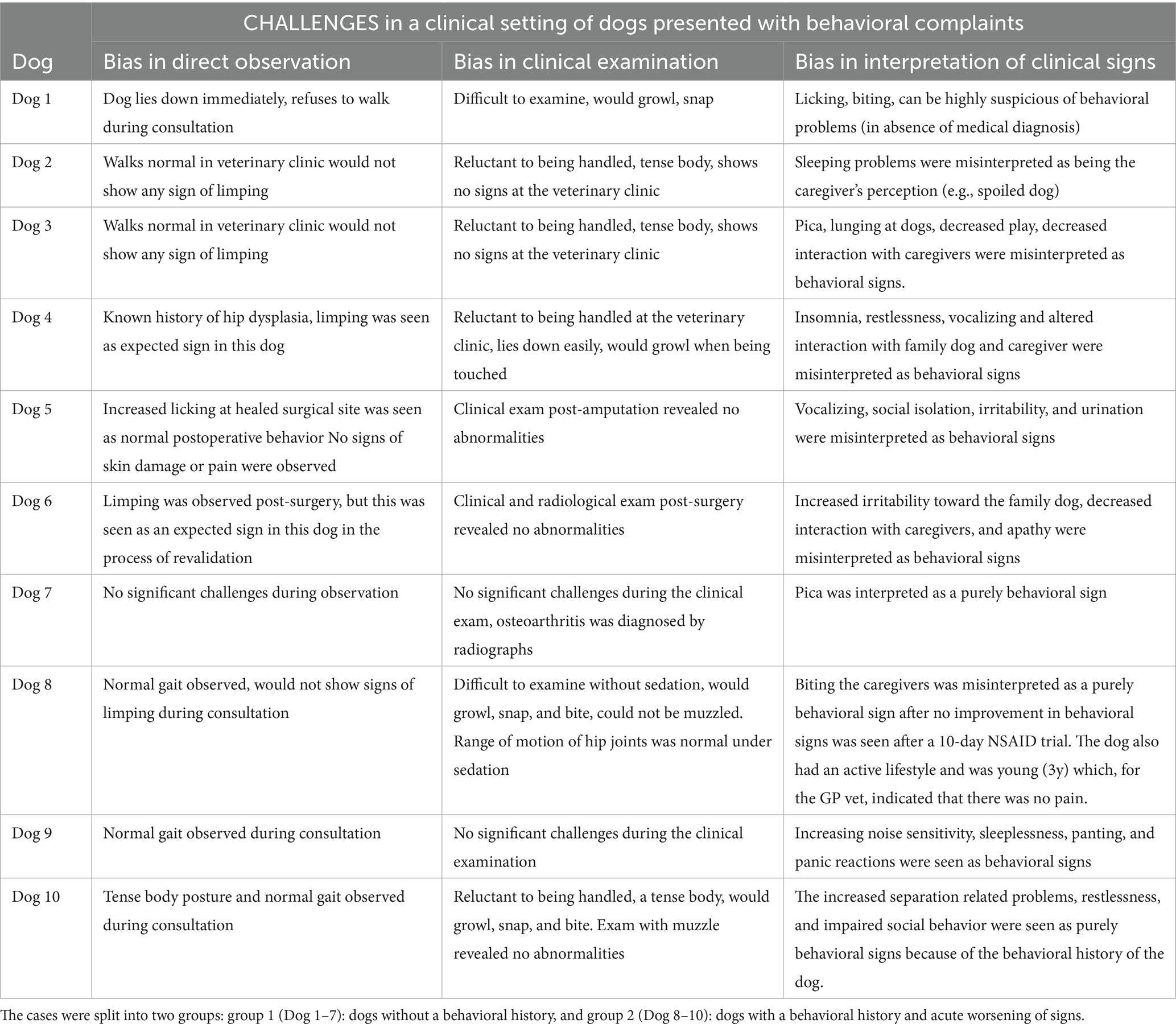 | | CHALLENGES in a clinical setting of dogs presented with behavioral complaints | | |
|---|---|---|---|
| Dog | Bias in direct observation | Bias in clinical examination | Bias in interpretation of clinical signs |
| Dog 1 | Dog lies down immediately, refuses to walk during consultation | Difficult to examine, would growl, snap | Licking, biting, can be highly suspicious of behavioral problems (in absence of medical diagnosis) |
| Dog 2 | Walks normal in veterinary clinic would not show any sign of limping | Reluctant to being handled, tense body, shows no signs at the veterinary clinic | Sleeping problems were misinterpreted as being the caregiver's perception (e.g., spoiled dog) |
| Dog 3 | Walks normal in veterinary clinic would not show any sign of limping | Reluctant to being handled, tense body, shows no signs at the veterinary clinic | Pica, lunging at dogs, decreased play, decreased interaction with caregivers were misinterpreted as behavioral signs. |
| Dog 4 | Known history of hip dysplasia, limping was seen as expected sign in this dog | Reluctant to being handled at the veterinary clinic, lies down easily, would growl when being touched | Insomnia, restlessness, vocalizing and altered interaction with family dog and caregiver were misinterpreted as behavioral signs |
| Dog 5 | Increased licking at healed surgical site was seen as normal postoperative behavior No signs of skin damage or pain were observed | Clinical exam post-amputation revealed no abnormalities | Vocalizing, social isolation, irritability, and urination were misinterpreted as behavioral signs |
| Dog 6 | Limping was observed post-surgery, but this was seen as an expected sign in this dog in the process of revalidation | Clinical and radiological exam post-surgery revealed no abnormalities | Increased irritability toward the family dog, decreased interaction with caregivers, and apathy were misinterpreted as behavioral signs |
| Dog 7 | No significant challenges during observation | No significant challenges during the clinical exam, osteoarthritis was diagnosed by radiographs | Pica was interpreted as a purely behavioral sign |
| Dog 8 | Normal gait observed, would not show signs of limping during consultation | Difficult to examine without sedation, would growl, snap, and bite, could not be muzzled. Range of motion of hip joints was normal under sedation | Biting the caregivers was misinterpreted as a purely behavioral sign after no improvement in behavioral signs was seen after a 10-day NSAID trial. The dog also had an active lifestyle and was young (3y) which, for the GP vet, indicated that there was no pain. |
| Dog 9 | Normal gait observed during consultation | No significant challenges during the clinical examination | Increasing noise sensitivity, sleeplessness, panting, and panic reactions were seen as behavioral signs |
| Dog 10 | Tense body posture and normal gait observed during consultation | Reluctant to being handled, a tense body, would growl, snap, and bite. Exam with muzzle revealed no abnormalities | The increased separation related problems, restlessness, and impaired social behavior were seen as purely behavioral signs because of the behavioral history of the dog. |

The cases were split into two groups: group 1 (Dog 1–7): dogs without a behavioral history, and group 2 (Dog 8–10): dogs with a behavioral history and acute worsening of signs.